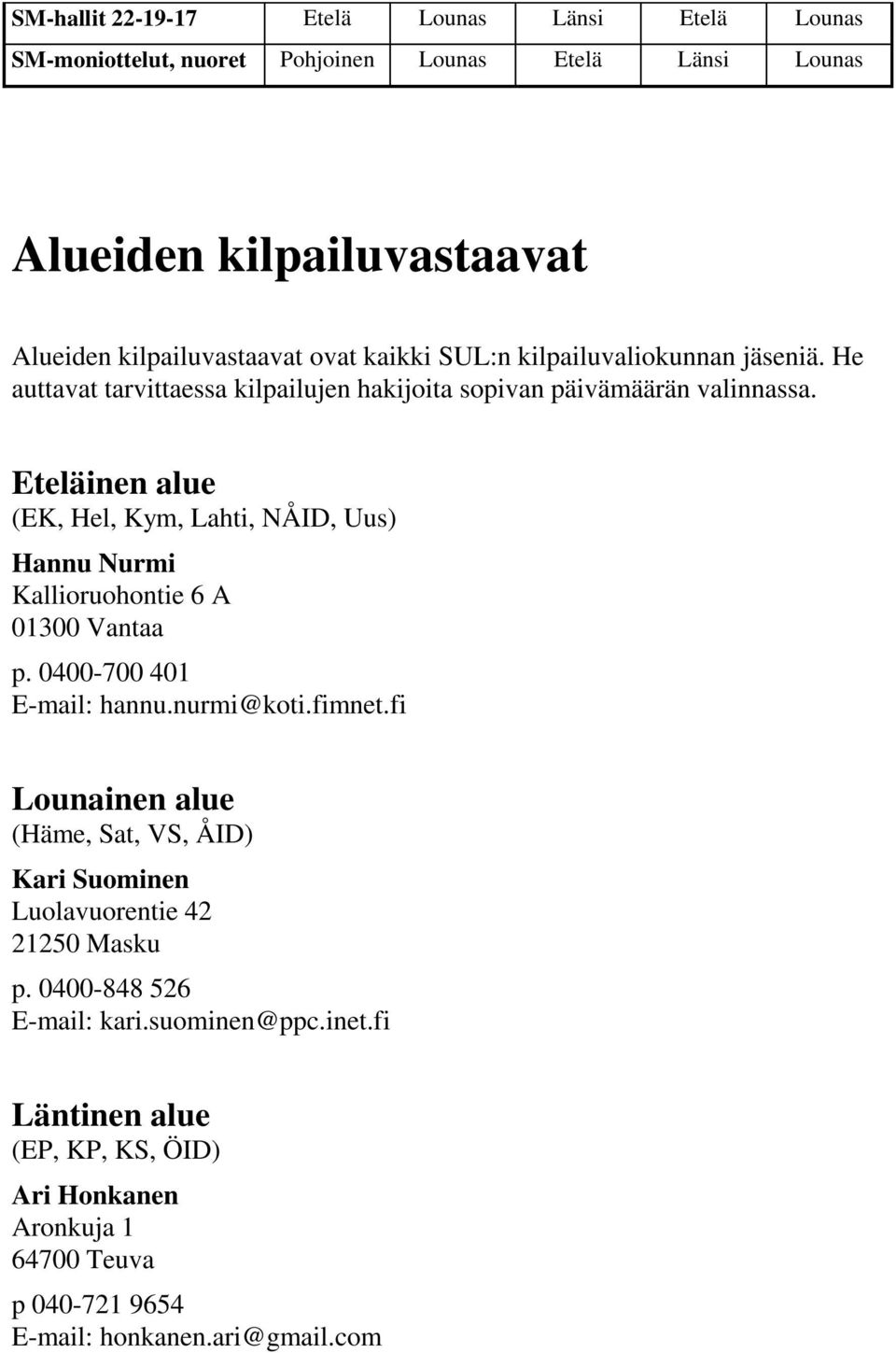 | SM-hallit 22-19-17 | Etelä | Lounas | Länsi | Etelä | Lounas |
|---|---|---|---|---|---|
| SM-moniottelut, nuoret | Pohjoinen | Lounas | Etelä | Länsi | Lounas |

Alueiden kilpailuvastaavat

Alueiden kilpailuvastaavat ovat kaikki SUL:n kilpailuvaliokunnan jäseniä. He auttavat tarvittaessa kilpailujen hakijoita sopivan päivämäärän valinnassa.

Eteläinen alue
(EK, Hel, Kym, Lahti, NÅID, Uus)

Hannu Nurmi
Kallioruohontie 6 A
01300 Vantaa
p. 0400-700 401
E-mail: hannu.nurmi@koti.fimnet.fi

Lounainen alue
(Häme, Sat, VS, ÅID)

Kari Suominen
Luolavuorentie 42
21250 Masku
p. 0400-848 526
E-mail: kari.suominen@ppc.inet.fi

Läntinen alue
(EP, KP, KS, ÖID)

Ari Honkanen
Aronkuja 1
64700 Teuva
p 040-721 9654
E-mail: honkanen.ari@gmail.com